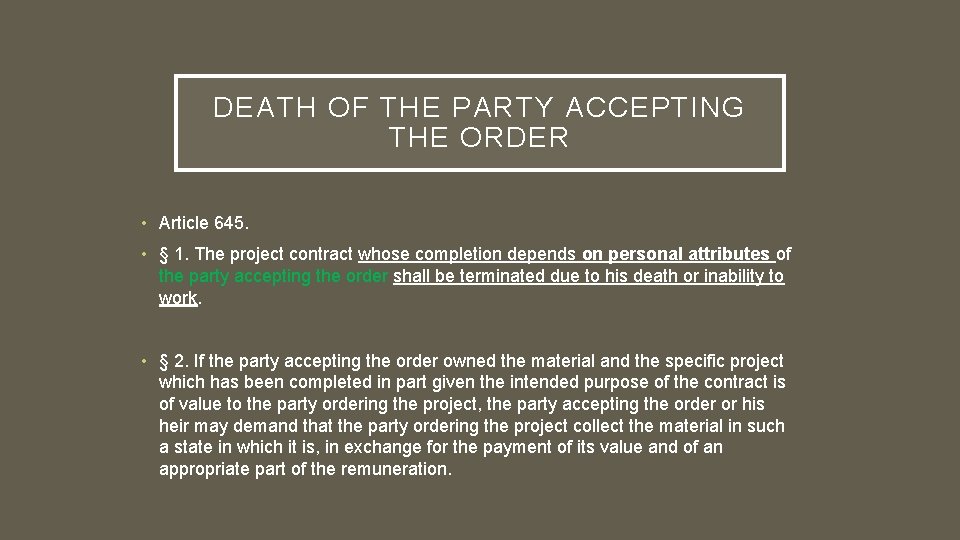 DEATH OF THE PARTY ACCEPTING THE ORDER

• Article 645.

• § 1. The project contract whose completion depends on personal attributes of the party accepting the order shall be terminated due to his death or inability to work.

• § 2. If the party accepting the order owned the material and the specific project which has been completed in part given the intended purpose of the contract is of value to the party ordering the project, the party accepting the order or his heir may demand that the party ordering the project collect the material in such a state in which it is, in exchange for the payment of its value and of an appropriate part of the remuneration.